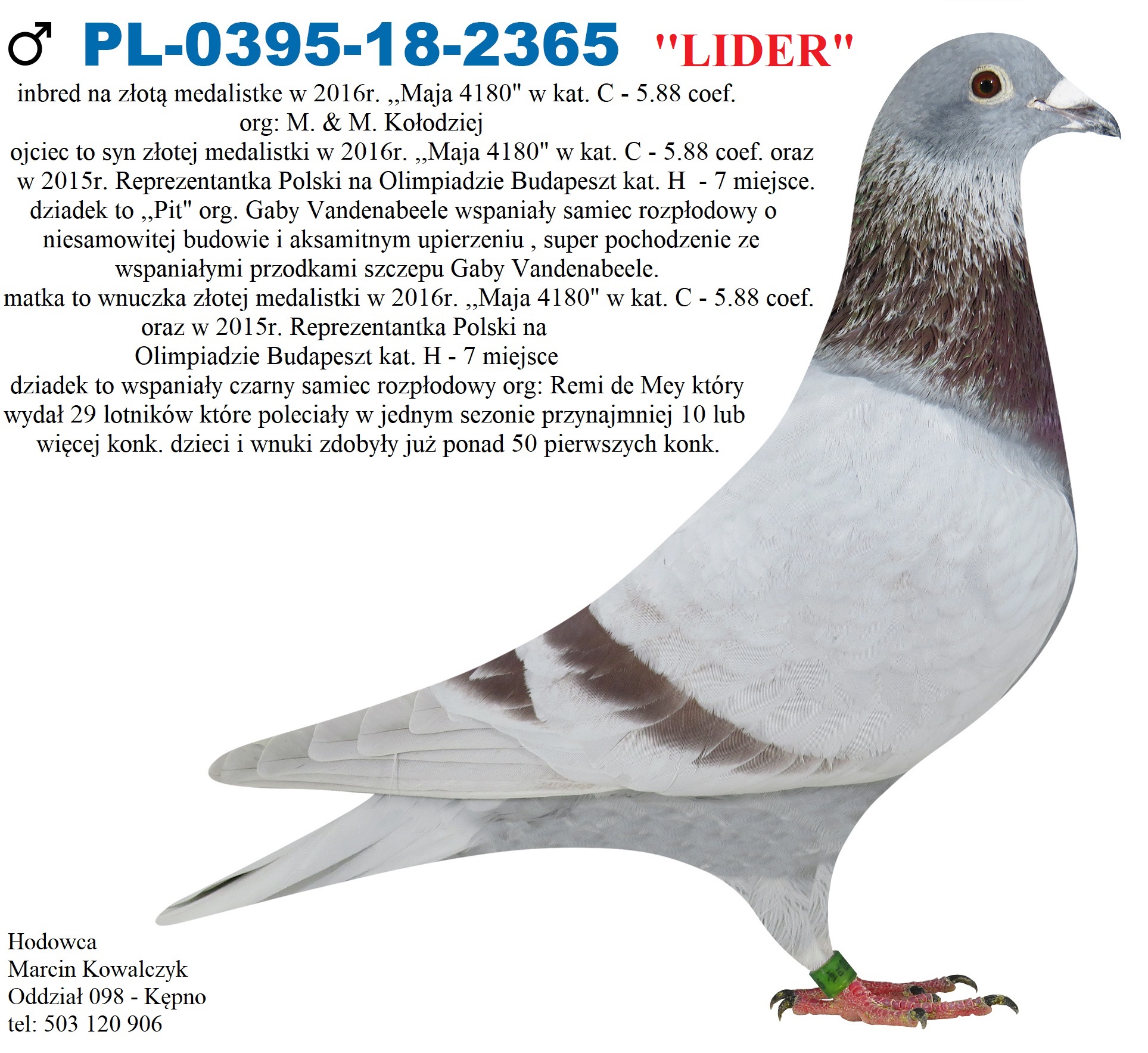 ♂ PL-0395-18-2365 "LIDER"

inbred na złotą medalistke w 2016r. ,,Maja 4180" w kat. C - 5.88 coef.
org: M. & M. Kołodziej
ojciec to syn złotej medalistki w 2016r. ,,Maja 4180" w kat. C - 5.88 coef. oraz w 2015r. Reprezentantka Polski na Olimpiadzie Budapeszt kat. H - 7 miejsce.
dziadek to ,,Pit" org. Gaby Vandenabeele wspaniały samiec rozpłodowy o niesamowitej budowie i aksamitnym upierzeniu , super pochodzenie ze wspaniałymi przodkami szczepu Gaby Vandenabeele.
matka to wnuczka złotej medalistki w 2016r. ,,Maja 4180" w kat. C - 5.88 coef. oraz w 2015r. Reprezentantka Polski na Olimpiadzie Budapeszt kat. H - 7 miejsce
dziadek to wspaniały czarny samiec rozpłodowy org: Remi de Mey który wydał 29 lotników które poleciały w jednym sezonie przynajmniej 10 lub więcej konk. dzieci i wnuki zdobyły już ponad 50 pierwszych konk.

Hodowca
Marcin Kowalczyk
Oddział 098 - Kępno
tel: 503 120 906